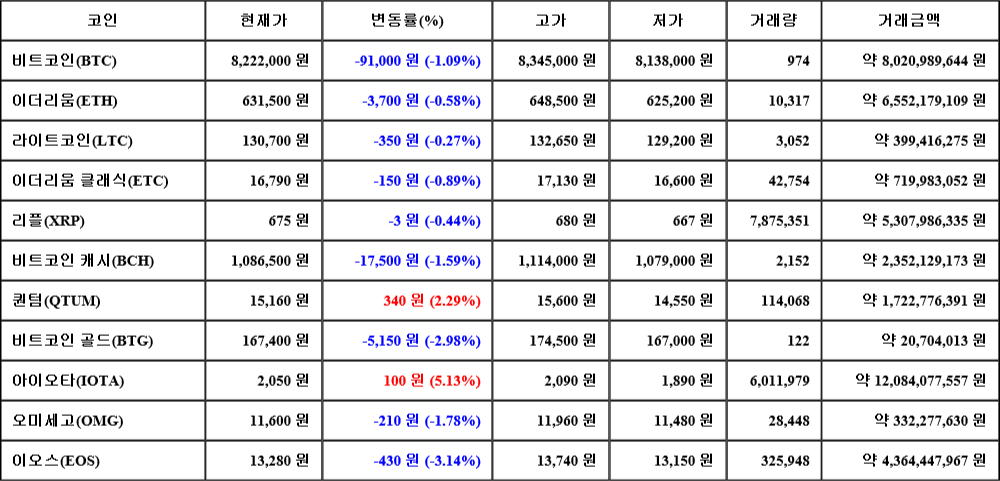 | 코인 | 현재가 | 변동률(%) | 고가 | 저가 | 거래량 | 거래금액 |
|---|---|---|---|---|---|---|
| 비트코인(BTC) | 8,222,000 원 | -91,000 원 (-1.09%) | 8,345,000 원 | 8,138,000 원 | 974 | 약 8,020,989,644 원 |
| 이더리움(ETH) | 631,500 원 | -3,700 원 (-0.58%) | 648,500 원 | 625,200 원 | 10,317 | 약 6,552,179,109 원 |
| 라이트코인(LTC) | 130,700 원 | -350 원 (-0.27%) | 132,650 원 | 129,200 원 | 3,052 | 약 399,416,275 원 |
| 이더리움 클래식(ETC) | 16,790 원 | -150 원 (-0.89%) | 17,130 원 | 16,600 원 | 42,754 | 약 719,983,052 원 |
| 리플(XRP) | 675 원 | -3 원 (-0.44%) | 680 원 | 667 원 | 7,875,351 | 약 5,307,986,335 원 |
| 비트코인 캐시(BCH) | 1,086,500 원 | -17,500 원 (-1.59%) | 1,114,000 원 | 1,079,000 원 | 2,152 | 약 2,352,129,173 원 |
| 퀀텀(QTUM) | 15,160 원 | 340 원 (2.29%) | 15,600 원 | 14,550 원 | 114,068 | 약 1,722,776,391 원 |
| 비트코인 골드(BTG) | 167,400 원 | -5,150 원 (-2.98%) | 174,500 원 | 167,000 원 | 122 | 약 20,704,013 원 |
| 아이오타(IOTA) | 2,050 원 | 100 원 (5.13%) | 2,090 원 | 1,890 원 | 6,011,979 | 약 12,084,077,557 원 |
| 오미세고(OMG) | 11,600 원 | -210 원 (-1.78%) | 11,960 원 | 11,480 원 | 28,448 | 약 332,277,630 원 |
| 이오스(EOS) | 13,280 원 | -430 원 (-3.14%) | 13,740 원 | 13,150 원 | 325,948 | 약 4,364,447,967 원 |